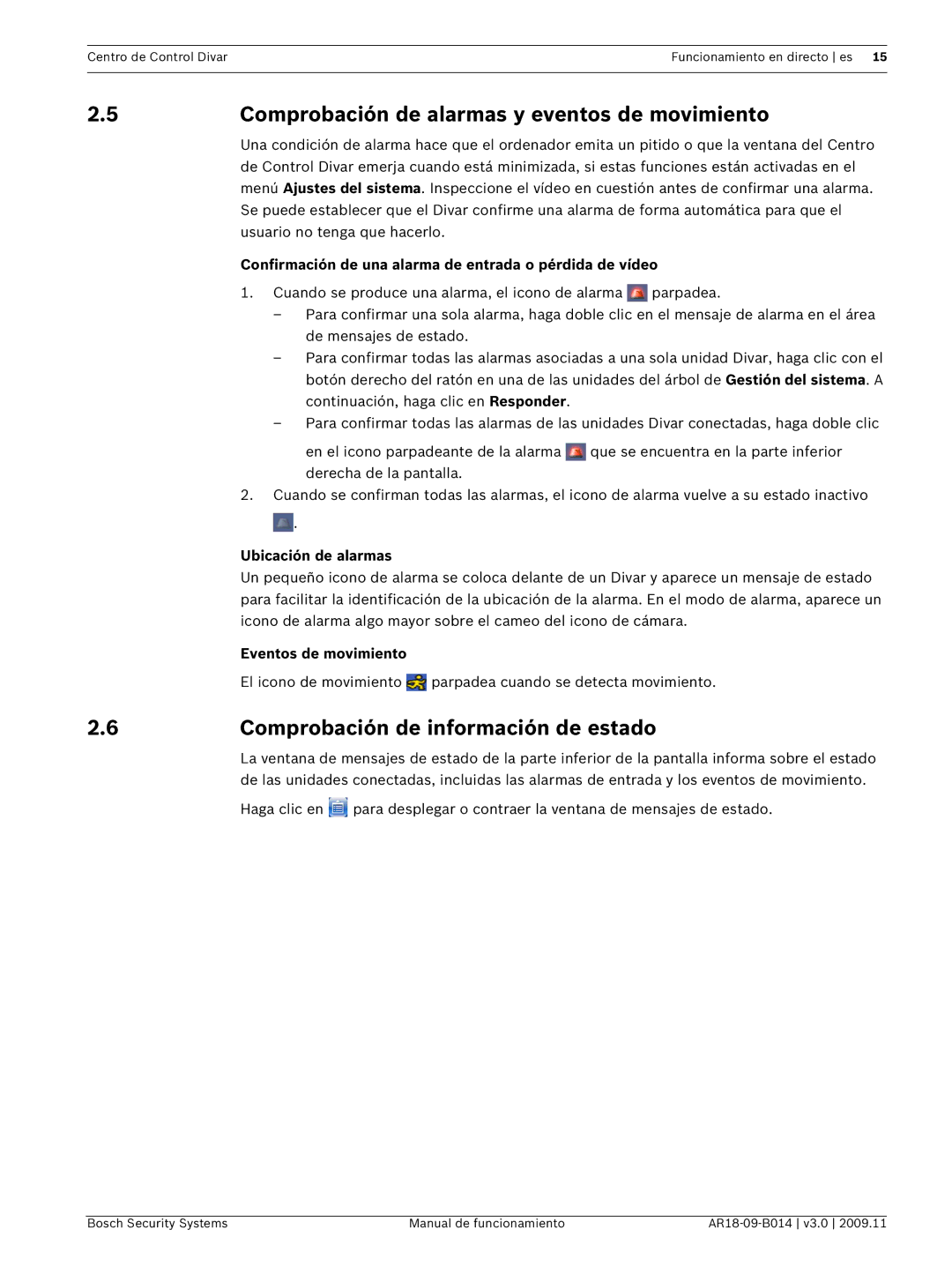 Centro de Control Divar

Funcionamiento en directo | es 15

2.5 Comprobación de alarmas y eventos de movimiento

Una condición de alarma hace que el ordenador emita un pitido o que la ventana del Centro de Control Divar emerja cuando está minimizada, si estas funciones están activadas en el menú Ajustes del sistema. Inspeccione el vídeo en cuestión antes de confirmar una alarma. Se puede establecer que el Divar confirme una alarma de forma automática para que el usuario no tenga que hacerlo.

Confirmación de una alarma de entrada o pérdida de vídeo

1. Cuando se produce una alarma, el icono de alarma parpadea.
– Para confirmar una sola alarma, haga doble clic en el mensaje de alarma en el área de mensajes de estado.
– Para confirmar todas las alarmas asociadas a una sola unidad Divar, haga clic con el botón derecho del ratón en una de las unidades del árbol de Gestión del sistema. A continuación, haga clic en Responder.
– Para confirmar todas las alarmas de las unidades Divar conectadas, haga doble clic en el icono parpadeante de la alarma que se encuentra en la parte inferior derecha de la pantalla.
2. Cuando se confirman todas las alarmas, el icono de alarma vuelve a su estado inactivo .

Ubicación de alarmas
Un pequeño icono de alarma se coloca delante de un Divar y aparece un mensaje de estado para facilitar la identificación de la ubicación de la alarma. En el modo de alarma, aparece un icono de alarma algo mayor sobre el cameo del icono de cámara.

Eventos de movimiento

El icono de movimiento parpadea cuando se detecta movimiento.

2.6 Comprobación de información de estado

La ventana de mensajes de estado de la parte inferior de la pantalla informa sobre el estado de las unidades conectadas, incluidas las alarmas de entrada y los eventos de movimiento.

Haga clic en para desplegar o contraer la ventana de mensajes de estado.

Bosch Security Systems Manual de funcionamiento AR18-09-B014 | v3.0 | 2009.11